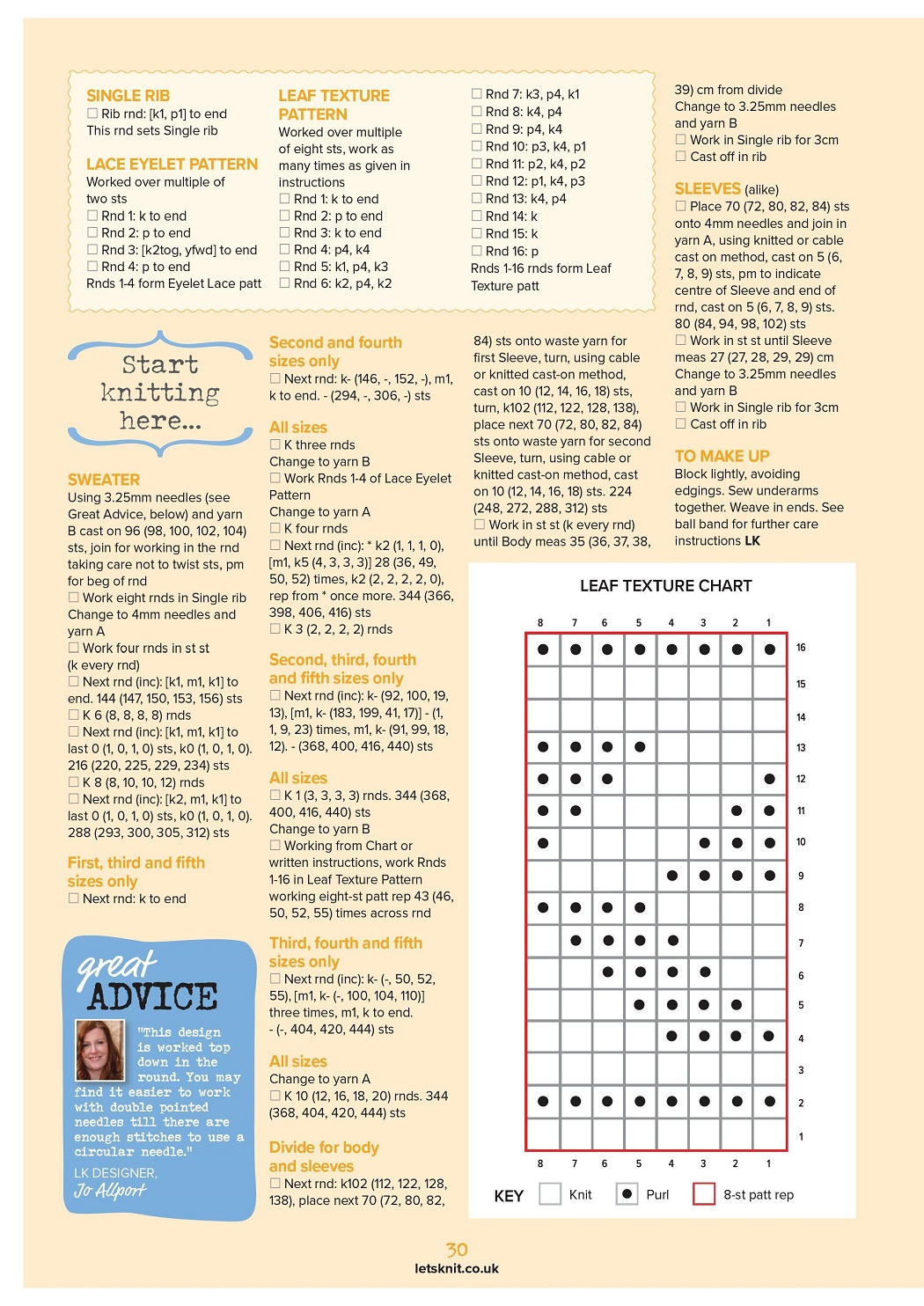 SINGLE RIB
☐ Rib rnd: [k1, p1] to end
This rnd sets Single rib

LACE EYELET PATTERN
Worked over multiple of two sts
☐ Rnd 1: k to end
☐ Rnd 2: p to end
☐ Rnd 3: [k2tog, yfwd] to end
☐ Rnd 4: p to end
Rnds 1-4 form Eyelet Lace patt

LEAF TEXTURE PATTERN
Worked over multiple of eight sts, work as many times as given in instructions
☐ Rnd 1: k to end
☐ Rnd 2: p to end
☐ Rnd 3: k to end
☐ Rnd 4: p4, k4
☐ Rnd 5: k1, p4, k3
☐ Rnd 6: k2, p4, k2
☐ Rnd 7: k3, p4, k1
☐ Rnd 8: k4, p4
☐ Rnd 9: p4, k4
☐ Rnd 10: p3, k4, p1
☐ Rnd 11: p2, k4, p2
☐ Rnd 12: p1, k4, p3
☐ Rnd 13: k4, p4
☐ Rnd 14: k
☐ Rnd 15: k
☐ Rnd 16: p
Rnds 1-16 rnds form Leaf Texture patt

Start knitting here...

SWEATER
Using 3.25mm needles (see Great Advice, below) and yarn B cast on 96 (98, 100, 102, 104) sts, join for working in the rnd taking care not to twist sts, pm for beg of rnd
☐ Work eight rnds in Single rib
Change to 4mm needles and yarn A
☐ Work four rnds in st st (k every rnd)
☐ Next rnd (inc): [k1, m1, k1] to end. 144 (147, 150, 153, 156) sts
☐ K 6 (8, 8, 8, 8) rnds
☐ Next rnd (inc): [k1, m1, k1] to last 0 (1, 0, 1, 0) sts, k0 (1, 0, 1, 0). 216 (220, 225, 229, 234) sts
☐ K 8 (8, 10, 10, 12) rnds
☐ Next rnd (inc): [k2, m1, k1] to last 0 (1, 0, 1, 0) sts, k0 (1, 0, 1, 0). 288 (293, 300, 305, 312) sts

First, third and fifth sizes only
☐ Next rnd: k to end

great ADVICE
"This design is worked top down in the round. You may find it easier to work with double pointed needles till there are enough stitches to use a circular needle."
LK DESIGNER,
Jo Allport

Second and fourth sizes only
☐ Next rnd: k- (146, -, 152, -), m1, k to end. - (294, -, 306, -) sts

All sizes
☐ K three rnds
Change to yarn B
☐ Work Rnds 1-4 of Lace Eyelet Pattern
Change to yarn A
☐ K four rnds
☐ Next rnd (inc): * k2 (1, 1, 1, 0), [m1, k5 (4, 3, 3, 3)] 28 (36, 49, 50, 52) times, k2 (2, 2, 2, 0), rep from * once more. 344 (366, 398, 406, 416) sts
☐ K 3 (2, 2, 2, 2) rnds

Second, third, fourth and fifth sizes only
☐ Next rnd (inc): k- (92, 100, 19, 13), [m1, k- (183, 199, 41, 17)] - (1, 1, 9, 23) times, m1, k- (91, 99, 18, 12). - (368, 400, 416, 440) sts

All sizes
☐ K 1 (3, 3, 3, 3) rnds. 344 (368, 400, 416, 440) sts
Change to yarn B
☐ Working from Chart or written instructions, work Rnds 1-16 in Leaf Texture Pattern working eight-st patt rep 43 (46, 50, 52, 55) times across rnd

Third, fourth and fifth sizes only
☐ Next rnd (inc): k- (-, 50, 52, 55), [m1, k- (-, 100, 104, 110)] three times, m1, k to end. - (-, 404, 420, 444) sts

All sizes
Change to yarn A
☐ K 10 (12, 16, 18, 20) rnds. 344 (368, 404, 420, 444) sts

Divide for body and sleeves
☐ Next rnd: k102 (112, 122, 128, 138), place next 70 (72, 80, 82, 84) sts onto waste yarn for first Sleeve, turn, using cable or knitted cast-on method, cast on 10 (12, 14, 16, 18) sts, turn, k102 (112, 122, 128, 138), place next 70 (72, 80, 82, 84) sts onto waste yarn for second Sleeve, turn, using cable or knitted cast-on method, cast on 10 (12, 14, 16, 18) sts. 224 (248, 272, 288, 312) sts
☐ Work in st st (k every rnd) until Body meas 35 (36, 37, 38, 39) cm from divide
Change to 3.25mm needles and yarn B
☐ Work in Single rib for 3cm
☐ Cast off in rib

SLEEVES (alike)
☐ Place 70 (72, 80, 82, 84) sts onto 4mm needles and join in yarn A, using knitted or cable cast on method, cast on 5 (6, 7, 8, 9) sts, pm to indicate centre of Sleeve and end of rnd, cast on 5 (6, 7, 8, 9) sts. 80 (84, 94, 98, 102) sts
☐ Work in st st until Sleeve meas 27 (27, 28, 29, 29) cm
Change to 3.25mm needles and yarn B
☐ Work in Single rib for 3cm
☐ Cast off in rib

TO MAKE UP
Block lightly, avoiding edgings. Sew underarms together. Weave in ends. See ball band for further care instructions LK

LEAF TEXTURE CHART
8 7 6 5 4 3 2 1
16 15 14 13 12 11 10 9 8 7 6 5 4 3 2 1
8 7 6 5 4 3 2 1
KEY Knit Purl 8-st patt rep

30
letsknit.co.uk